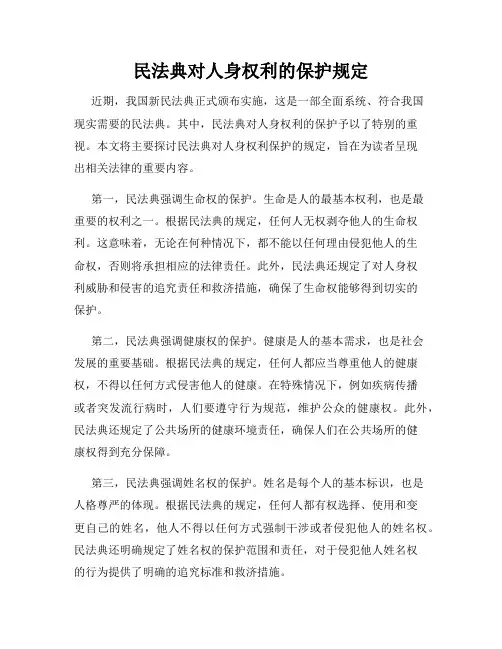 民法典对人身权利的保护规定

近期，我国新民法典正式颁布实施，这是一部全面系统、符合我国现实需要的民法典。其中，民法典对人身权利的保护予以了特别的重视。本文将主要探讨民法典对人身权利保护的规定，旨在为读者呈现出相关法律的重要内容。

第一，民法典强调生命权的保护。生命是人的最基本权利，也是最重要的权利之一。根据民法典的规定，任何人无权剥夺他人的生命权利。这意味着，无论在何种情况下，都不能以任何理由侵犯他人的生命权，否则将承担相应的法律责任。此外，民法典还规定了对人身权利威胁和侵害的追究责任和救济措施，确保了生命权能够得到切实的保护。

第二，民法典强调健康权的保护。健康是人的基本需求，也是社会发展的重要基础。根据民法典的规定，任何人都应当尊重他人的健康权，不得以任何方式侵害他人的健康。在特殊情况下，例如疾病传播或者突发流行病时，人们要遵守行为规范，维护公众的健康权。此外，民法典还规定了公共场所的健康环境责任，确保人们在公共场所的健康权得到充分保障。

第三，民法典强调姓名权的保护。姓名是每个人的基本标识，也是人格尊严的体现。根据民法典的规定，任何人都有权选择、使用和变更自己的姓名，他人不得以任何方式强制干涉或者侵犯他人的姓名权。民法典还明确规定了姓名权的保护范围和责任，对于侵犯他人姓名权的行为提供了明确的追究标准和救济措施。